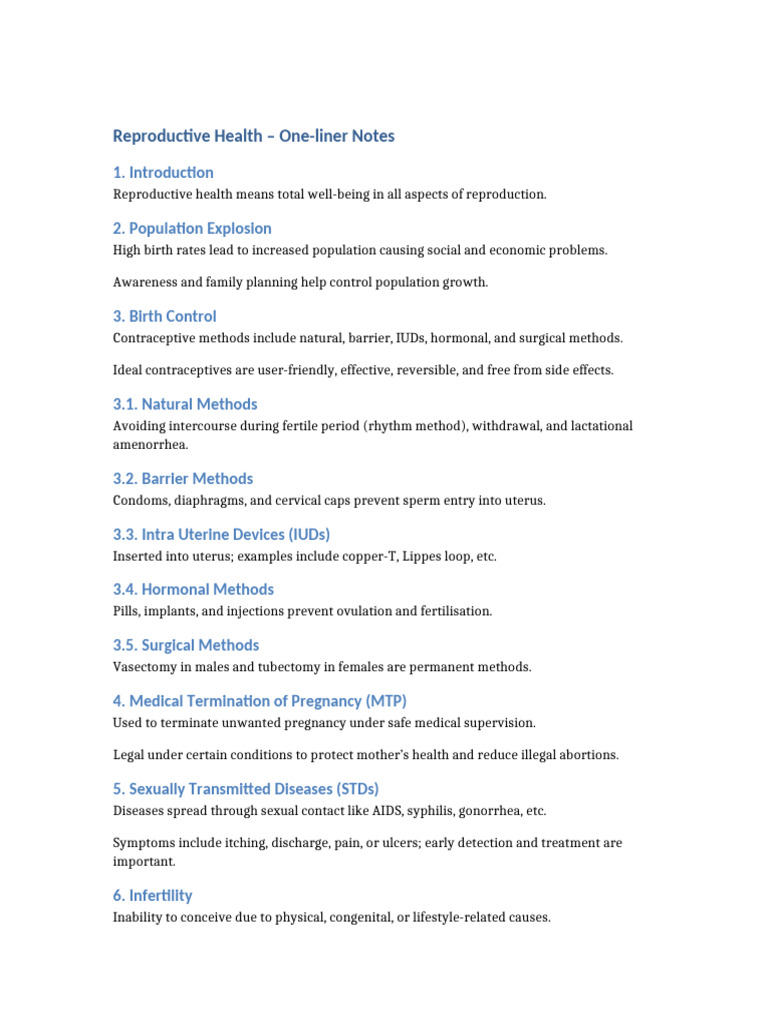 Reproductive Health – One-liner Notes

1. Introduction

Reproductive health means total well-being in all aspects of reproduction.

2. Population Explosion

High birth rates lead to increased population causing social and economic problems.

Awareness and family planning help control population growth.

3. Birth Control

Contraceptive methods include natural, barrier, IUDs, hormonal, and surgical methods.

Ideal contraceptives are user-friendly, effective, reversible, and free from side effects.

3.1. Natural Methods

Avoiding intercourse during fertile period (rhythm method), withdrawal, and lactational amenorrhea.

3.2. Barrier Methods

Condoms, diaphragms, and cervical caps prevent sperm entry into uterus.

3.3. Intra Uterine Devices (IUDs)

Inserted into uterus; examples include copper-T, Lippes loop, etc.

3.4. Hormonal Methods

Pills, implants, and injections prevent ovulation and fertilisation.

3.5. Surgical Methods

Vasectomy in males and tubectomy in females are permanent methods.

4. Medical Termination of Pregnancy (MTP)

Used to terminate unwanted pregnancy under safe medical supervision.

Legal under certain conditions to protect mother's health and reduce illegal abortions.

5. Sexually Transmitted Diseases (STDs)

Diseases spread through sexual contact like AIDS, syphilis, gonorrhea, etc.

Symptoms include itching, discharge, pain, or ulcers; early detection and treatment are important.

6. Infertility

Inability to conceive due to physical, congenital, or lifestyle-related causes.